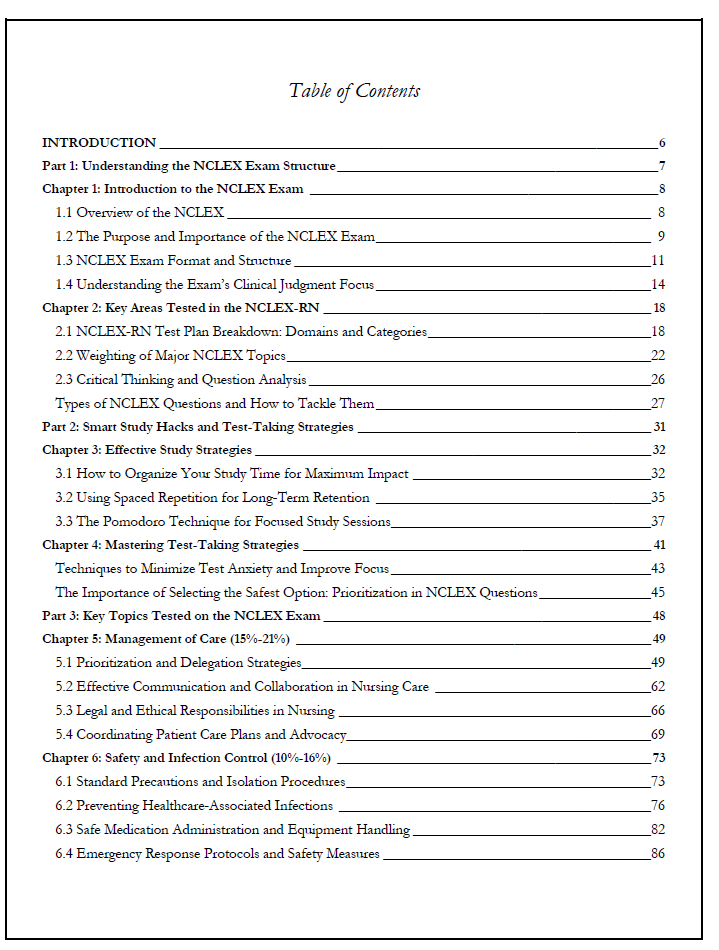 Table of Contents

INTRODUCTION 6
Part 1: Understanding the NCLEX Exam Structure 7
Chapter 1: Introduction to the NCLEX Exam 8
1.1 Overview of the NCLEX 8
1.2 The Purpose and Importance of the NCLEX Exam 9
1.3 NCLEX Exam Format and Structure 11
1.4 Understanding the Exam's Clinical Judgment Focus 14
Chapter 2: Key Areas Tested in the NCLEX-RN 18
2.1 NCLEX-RN Test Plan Breakdown: Domains and Categories 18
2.2 Weighting of Major NCLEX Topics 22
2.3 Critical Thinking and Question Analysis 26
Types of NCLEX Questions and How to Tackle Them 27
Part 2: Smart Study Hacks and Test-Taking Strategies 31
Chapter 3: Effective Study Strategies 32
3.1 How to Organize Your Study Time for Maximum Impact 32
3.2 Using Spaced Repetition for Long-Term Retention 35
3.3 The Pomodoro Technique for Focused Study Sessions 37
Chapter 4: Mastering Test-Taking Strategies 41
Techniques to Minimize Test Anxiety and Improve Focus 43
The Importance of Selecting the Safest Option: Prioritization in NCLEX Questions 45
Part 3: Key Topics Tested on the NCLEX Exam 48
Chapter 5: Management of Care (15%-21%) 49
5.1 Prioritization and Delegation Strategies 49
5.2 Effective Communication and Collaboration in Nursing Care 62
5.3 Legal and Ethical Responsibilities in Nursing 66
5.4 Coordinating Patient Care Plans and Advocacy 69
Chapter 6: Safety and Infection Control (10%-16%) 73
6.1 Standard Precautions and Isolation Procedures 73
6.2 Preventing Healthcare-Associated Infections 76
6.3 Safe Medication Administration and Equipment Handling 82
6.4 Emergency Response Protocols and Safety Measures 86